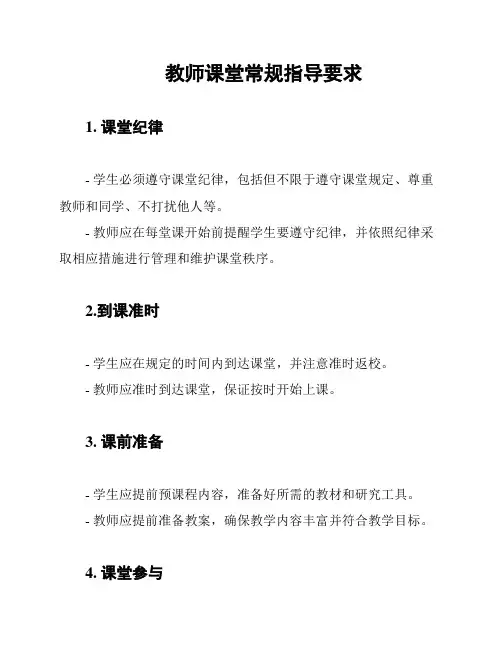 教师课堂常规指导要求

1. 课堂纪律

- 学生必须遵守课堂纪律，包括但不限于遵守课堂规定、尊重教师和同学、不打扰他人等。
- 教师应在每堂课开始前提醒学生要遵守纪律，并依照纪律采取相应措施进行管理和维护课堂秩序。

2.到课准时

- 学生应在规定的时间内到达课堂，并注意准时返校。
- 教师应准时到达课堂，保证按时开始上课。

3. 课前准备

- 学生应提前预课程内容，准备好所需的教材和研究工具。
- 教师应提前准备教案，确保教学内容丰富并符合教学目标。

4. 课堂参与